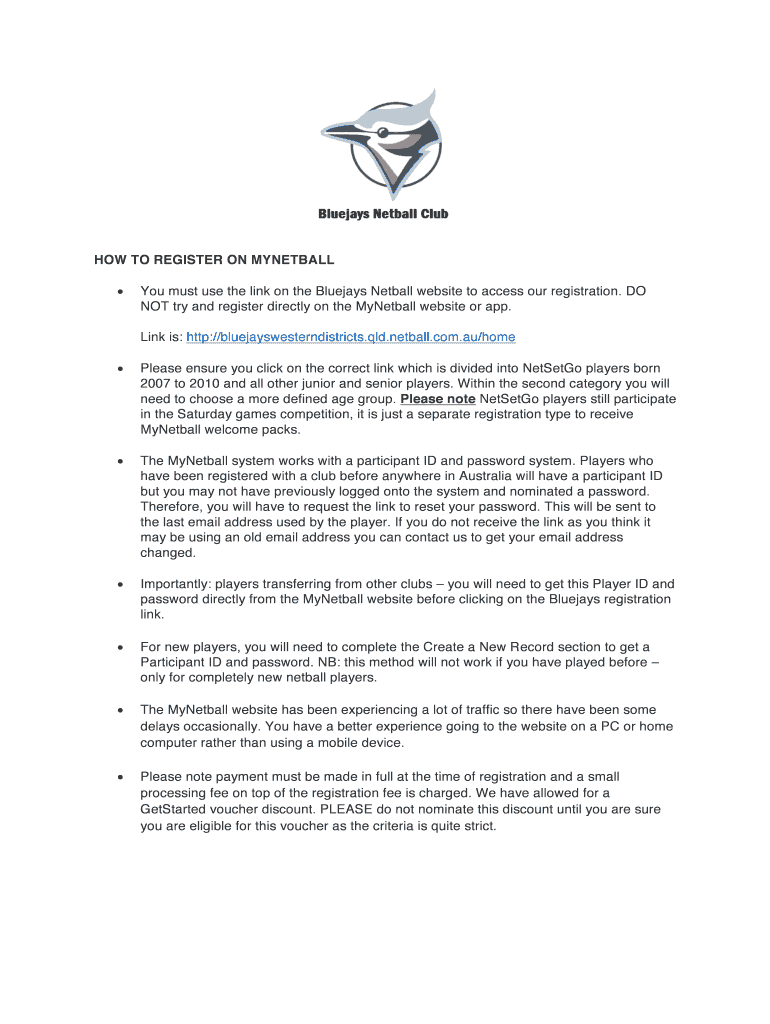 Bluejays Netball Club

HOW TO REGISTER ON MYNETBALL

• You must use the link on the Bluejays Netball website to access our registration. DO NOT try and register directly on the MyNetball website or app.

Link is: http://bluejayswesterndistricts.qld.netball.com.au/home

• Please ensure you click on the correct link which is divided into NetSetGo players born 2007 to 2010 and all other junior and senior players. Within the second category you will need to choose a more defined age group. Please note NetSetGo players still participate in the Saturday games competition, it is just a separate registration type to receive MyNetball welcome packs.

• The MyNetball system works with a participant ID and password system. Players who have been registered with a club before anywhere in Australia will have a participant ID but you may not have previously logged onto the system and nominated a password. Therefore, you will have to request the link to reset your password. This will be sent to the last email address used by the player. If you do not receive the link as you think it may be using an old email address you can contact us to get your email address changed.

• Importantly: players transferring from other clubs – you will need to get this Player ID and password directly from the MyNetball website before clicking on the Bluejays registration link.

• For new players, you will need to complete the Create a New Record section to get a Participant ID and password. NB: this method will not work if you have played before – only for completely new netball players.

• The MyNetball website has been experiencing a lot of traffic so there have been some delays occasionally. You have a better experience going to the website on a PC or home computer rather than using a mobile device.

• Please note payment must be made in full at the time of registration and a small processing fee on top of the registration fee is charged. We have allowed for a GetStarted voucher discount. PLEASE do not nominate this discount until you are sure you are eligible for this voucher as the criteria is quite strict.